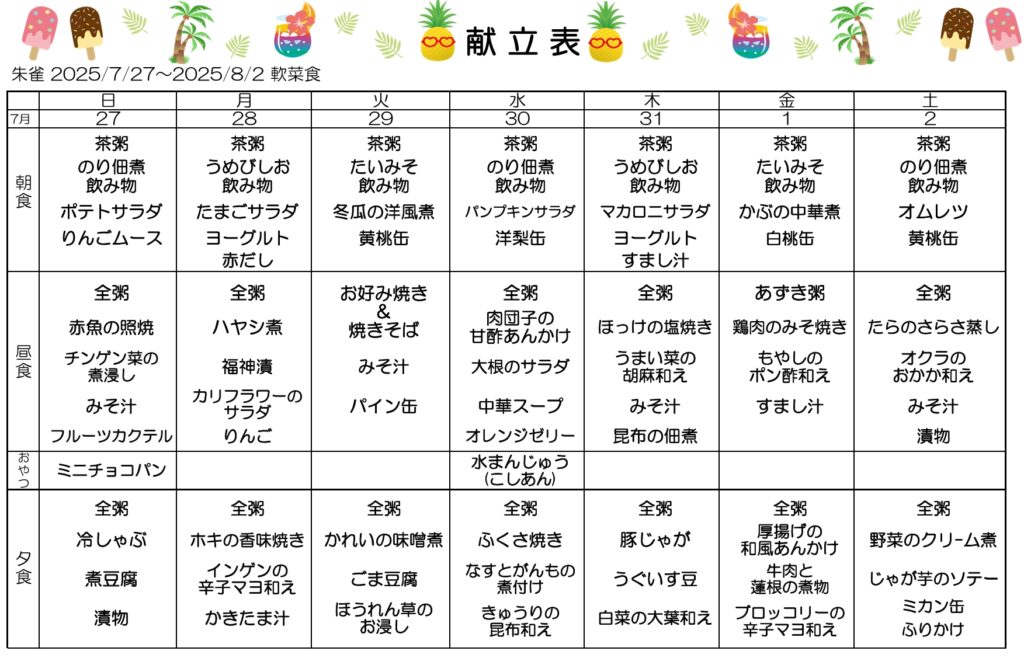 献立表

朱雀 2025/7/27～2025/8/2 軟菜食

| | 日 | 月 | 火 | 水 | 木 | 金 | 土 |
|---|---|---|---|---|---|---|---|
| 7月 | 27 | 28 | 29 | 30 | 31 | 1 | 2 |
| 朝食 | 茶粥 のり佃煮 飲み物 ポテトサラダ りんごムース | 茶粥 うめびしお 飲み物 たまごサラダ ヨーグルト 赤だし | 茶粥 たいみそ 飲み物 冬瓜の洋風煮 黄桃缶 | 茶粥 のり佃煮 飲み物 パンプキンサラダ 洋梨缶 | 茶粥 うめびしお 飲み物 マカロニサラダ ヨーグルト すまし汁 | 茶粥 たいみそ 飲み物 かぶの中華煮 白桃缶 | 茶粥 のり佃煮 飲み物 オムレツ 黄桃缶 |
| 昼食 | 全粥 赤魚の照焼 チンゲン菜の煮浸し みそ汁 フルーツカクテル | 全粥 ハヤシ煮 福神漬 カリフラワーのサラダ りんご | お好み焼き & 焼きそば みそ汁 パイン缶 | 全粥 肉団子の甘酢あんかけ 大根のサラダ 中華スープ オレンジゼリー | 全粥 ほっけの塩焼き うまい菜の胡麻和え みそ汁 昆布の佃煮 | あずき粥 鶏肉のみそ焼き もやしのポン酢和え すまし汁 | 全粥 たらのさらさ蒸し オクラのおかか和え みそ汁 漬物 |
| おやつ | ミニチョコパン | | | 水まんじゅう (こしあん) | | | |
| 夕食 | 全粥 冷しゃぶ 煮豆腐 漬物 | 全粥 ホキの香味焼き インゲンの辛子マヨ和え かきたま汁 | 全粥 かれいの味噌煮 ごま豆腐 ほうれん草のお浸し | 全粥 ふくさ焼き なすとがんもの煮付け きゅうりの昆布和え | 全粥 豚じゃが うぐいす豆 白菜の大葉和え | 全粥 厚揚げの和風あんかけ 牛肉と蓮根の煮物 ブロッコリーの辛子マヨ和え | 全粥 野菜のクリーム煮 じゃが芋のソテー ミカン缶 ふりかけ |